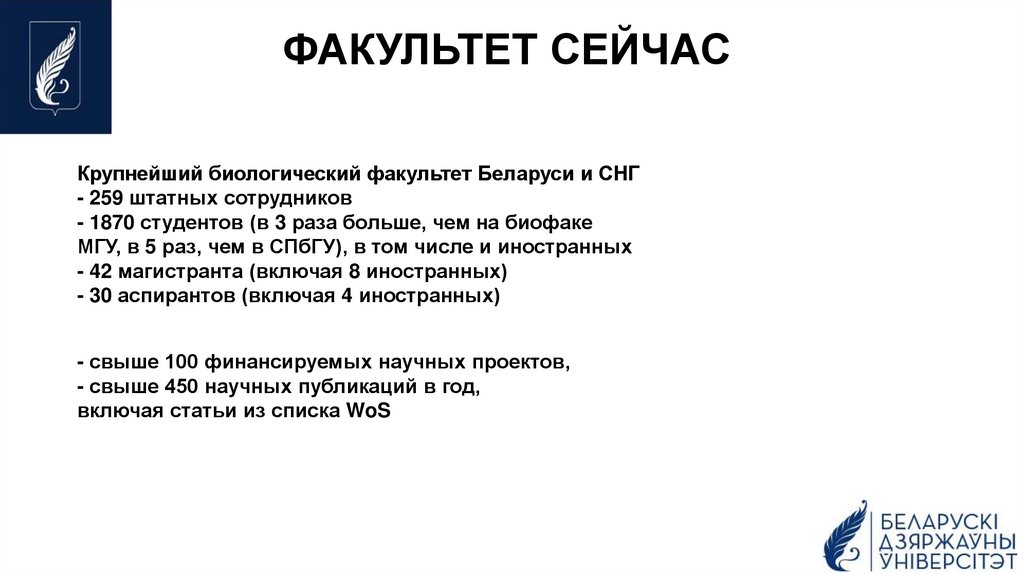 ФАКУЛЬТЕТ СЕЙЧАС

Крупнейший биологический факультет Беларуси и СНГ
- 259 штатных сотрудников
- 1870 студентов (в 3 раза больше, чем на биофаке МГУ, в 5 раз, чем в СПбГУ), в том числе и иностранных
- 42 магистранта (включая 8 иностранных)
- 30 аспирантов (включая 4 иностранных)

- свыше 100 финансируемых научных проектов,
- свыше 450 научных публикаций в год, включая статьи из списка WoS

БЕЛАРУСКІ ДЗЯРЖАЎНЫ ЎНІВЕРСІТЭТ